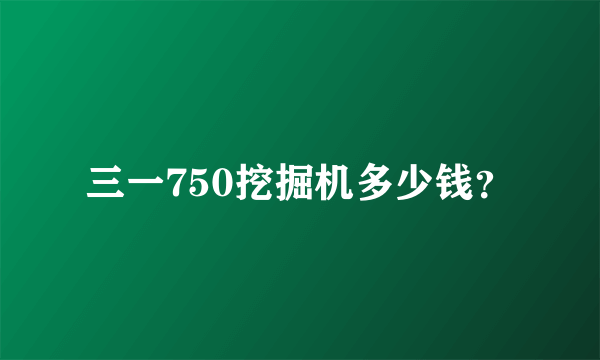 三一750挖掘机多少钱?